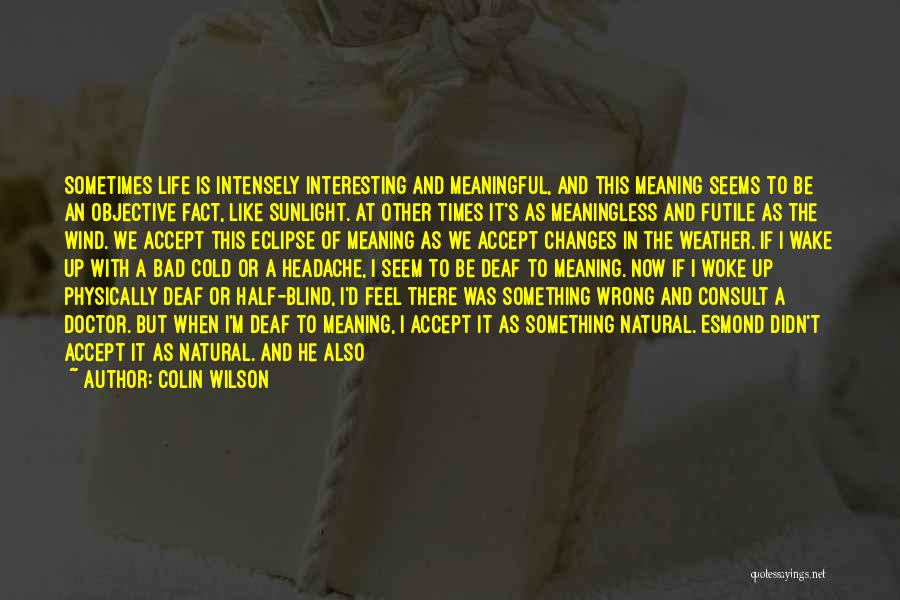 SOMETIMES LIFE IS INTENSELY INTERESTING AND MEANINGFUL, AND THIS MEANING SEEMS TO BE AN OBJECTIVE FACT, LIKE SUNLIGHT. AT OTHER TIMES IT'S AS MEANINGLESS AND FUTILE AS THE WIND. WE ACCEPT THIS ECLIPSE OF MEANING AS WE ACCEPT CHANGES IN THE WEATHER. IF I WAKE UP WITH A BAD COLD OR A HEADACHE, I SEEM TO BE DEAF TO MEANING. NOW IF I WOKE UP PHYSICALLY DEAF OR HALF-BLIND, I'D FEEL THERE WAS SOMETHING WRONG AND CONSULT A DOCTOR. BUT WHEN I'M DEAF TO MEANING, I ACCEPT IT AS SOMETHING NATURAL. ESMOND DIDN'T ACCEPT IT AS NATURAL. AND HE ALSO

~ AUTHOR: COLIN WILSON

quotessayings.net